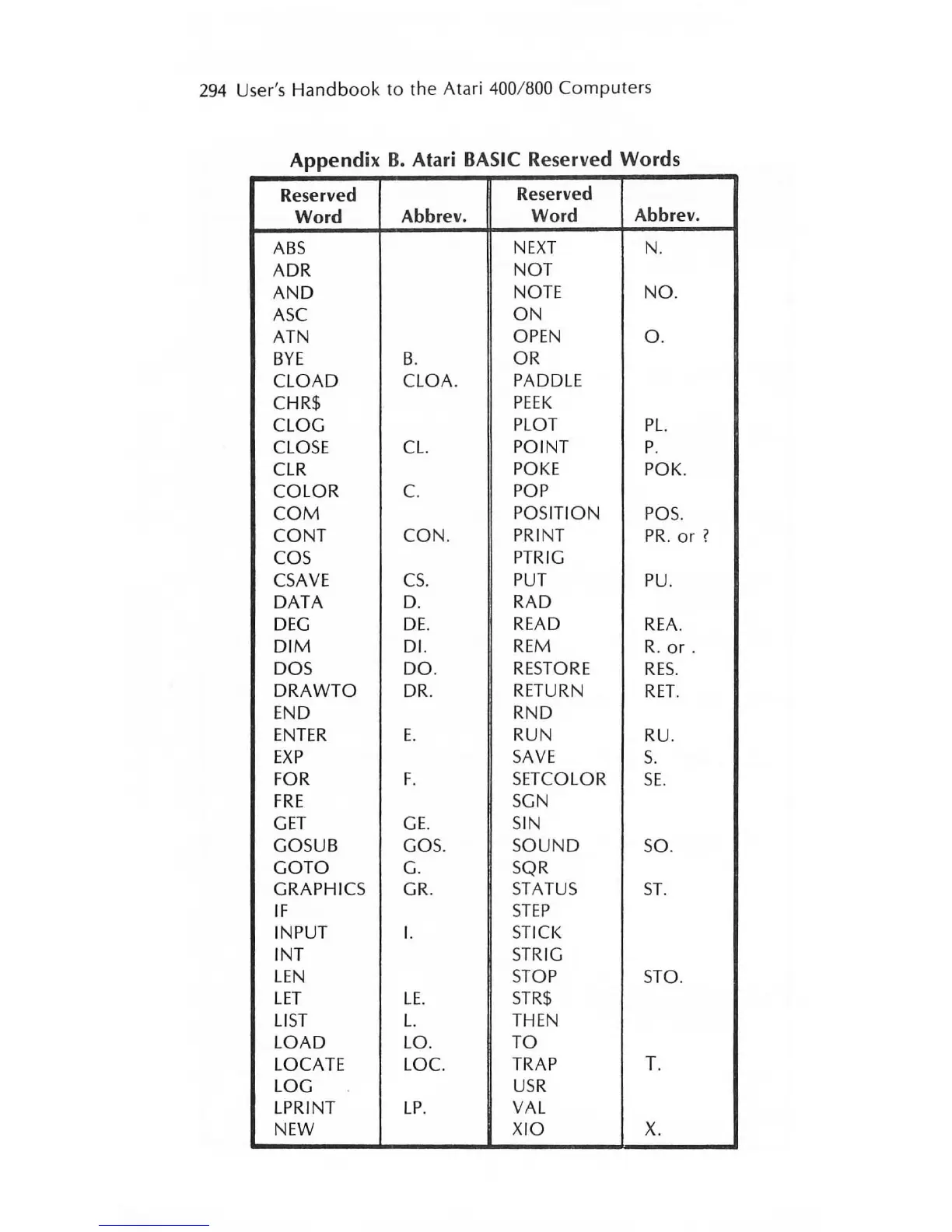 294 User's Handbook to the Atari 400/800 Computers

Appendix B. Atari BASIC Reserved Words

| Reserved Word | Abbrev. | Reserved Word | Abbrev. |
|---|---|---|---|
| ABS | | NEXT | N. |
| ADR | | NOT | |
| AND | | NOTE | NO. |
| ASC | | ON | |
| ATN | | OPEN | O. |
| BYE | B. | OR | |
| CLOAD | CLOA. | PADDLE | |
| CHR$ | | PEEK | |
| CLOG | | PLOT | PL. |
| CLOSE | CL. | POINT | P. |
| CLR | | POKE | POK. |
| COLOR | C. | POP | |
| COM | | POSITION | POS. |
| CONT | CON. | PRINT | PR. or ? |
| COS | | PTRIG | |
| CSAVE | CS. | PUT | PU. |
| DATA | D. | RAD | |
| DEG | DE. | READ | REA. |
| DIM | DI. | REM | R. or . |
| DOS | DO. | RESTORE | RES. |
| DRAWTO | DR. | RETURN | RET. |
| END | | RND | |
| ENTER | E. | RUN | RU. |
| EXP | | SAVE | S. |
| FOR | F. | SETCOLOR | SE. |
| FRE | | SGN | |
| GET | GE. | SIN | |
| GOSUB | GOS. | SOUND | SO. |
| GOTO | G. | SQR | |
| GRAPHICS | GR. | STATUS | ST. |
| IF | | STEP | |
| INPUT | I. | STICK | |
| INT | | STRIG | |
| LEN | | STOP | STO. |
| LET | LE. | STR$ | |
| LIST | L. | THEN | |
| LOAD | LO. | TO | |
| LOCATE | LOC. | TRAP | T. |
| LOG | | USR | |
| LPRINT | LP. | VAL | |
| NEW | | XIO | X. |